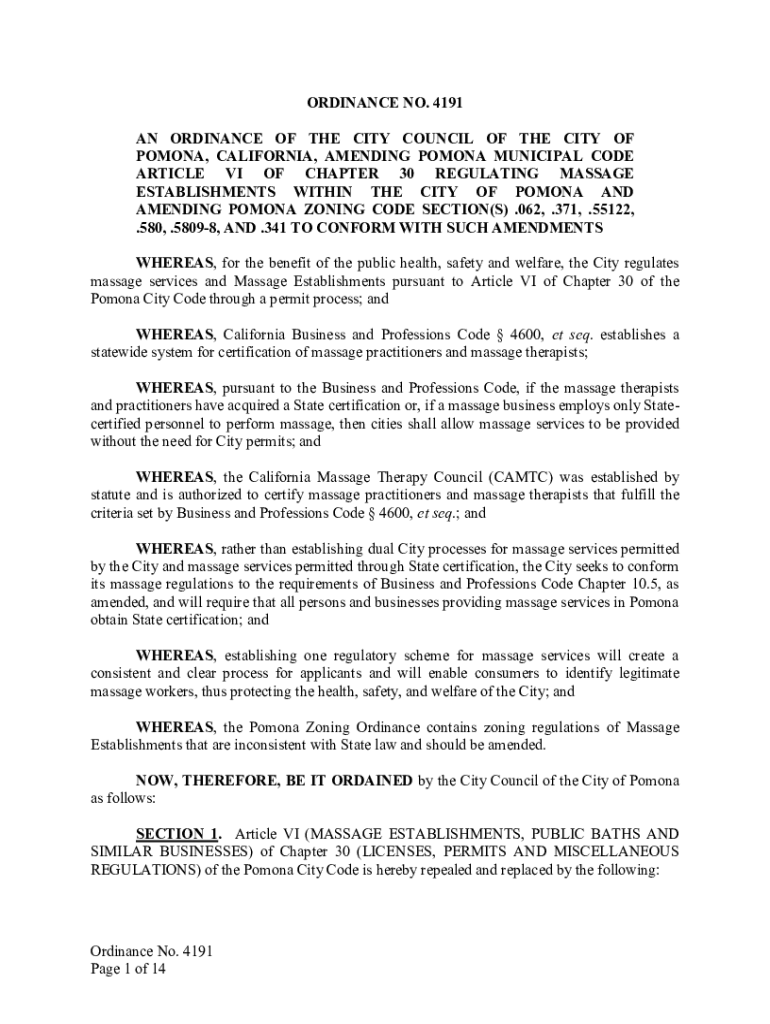 ORDINANCE NO. 4191

AN ORDINANCE OF THE CITY COUNCIL OF THE CITY OF POMONA, CALIFORNIA, AMENDING POMONA MUNICIPAL CODE ARTICLE VI OF CHAPTER 30 REGULATING MASSAGE ESTABLISHMENTS WITHIN THE CITY OF POMONA AND AMENDING POMONA ZONING CODE SECTION(S) .062, .371, .55122, .580, .5809-8, AND .341 TO CONFORM WITH SUCH AMENDMENTS

WHEREAS, for the benefit of the public health, safety and welfare, the City regulates massage services and Massage Establishments pursuant to Article VI of Chapter 30 of the Pomona City Code through a permit process; and

WHEREAS, California Business and Professions Code § 4600, et seq. establishes a statewide system for certification of massage practitioners and massage therapists;

WHEREAS, pursuant to the Business and Professions Code, if the massage therapists and practitioners have acquired a State certification or, if a massage business employs only State-certified personnel to perform massage, then cities shall allow massage services to be provided without the need for City permits; and

WHEREAS, the California Massage Therapy Council (CAMTC) was established by statute and is authorized to certify massage practitioners and massage therapists that fulfill the criteria set by Business and Professions Code § 4600, et seq.; and

WHEREAS, rather than establishing dual City processes for massage services permitted by the City and massage services permitted through State certification, the City seeks to conform its massage regulations to the requirements of Business and Professions Code Chapter 10.5, as amended, and will require that all persons and businesses providing massage services in Pomona obtain State certification; and

WHEREAS, establishing one regulatory scheme for massage services will create a consistent and clear process for applicants and will enable consumers to identify legitimate massage workers, thus protecting the health, safety, and welfare of the City; and

WHEREAS, the Pomona Zoning Ordinance contains zoning regulations of Massage Establishments that are inconsistent with State law and should be amended.

NOW, THEREFORE, BE IT ORDAINED by the City Council of the City of Pomona as follows:

SECTION 1. Article VI (MASSAGE ESTABLISHMENTS, PUBLIC BATHS AND SIMILAR BUSINESSES) of Chapter 30 (LICENSES, PERMITS AND MISCELLANEOUS REGULATIONS) of the Pomona City Code is hereby repealed and replaced by the following:

Ordinance No. 4191
Page 1 of 14